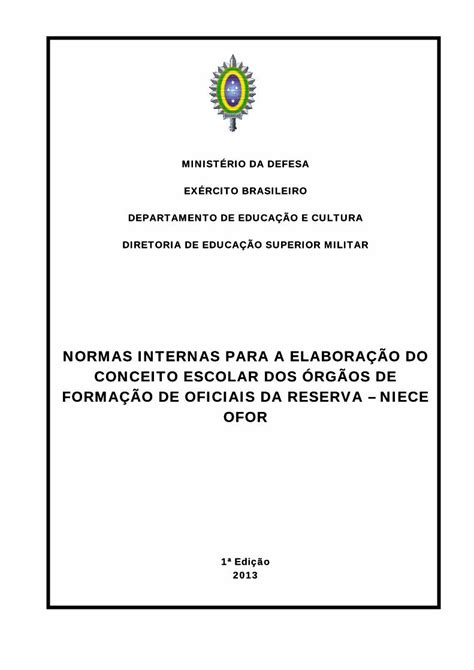 MINISTÉRIO DA DEFESA

EXÉRCITO BRASILEIRO

DEPARTAMENTO DE EDUCAÇÃO E CULTURA

DIRETORIA DE EDUCAÇÃO SUPERIOR MILITAR

NORMAS INTERNAS PARA A ELABORAÇÃO DO CONCEITO ESCOLAR DOS ÓRGÃOS DE FORMAÇÃO DE OFICIAIS DA RESERVA – NIECE OFOR

1ª Edição
2013